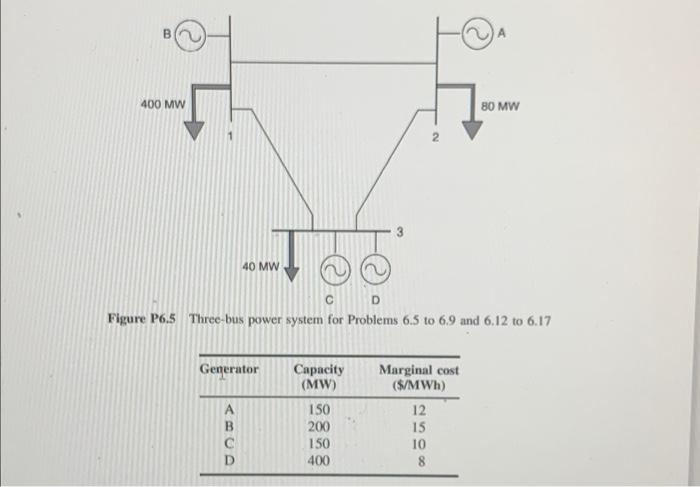 B

A

400 MW

80 MW

1

2

3

40 MW

C D

Figure P6.5 Three-bus power system for Problems 6.5 to 6.9 and 6.12 to 6.17

| Generator | Capacity (MW) | Marginal cost ($/MWh) |
|---|---|---|
| A | 150 | 12 |
| B | 200 | 15 |
| C | 150 | 10 |
| D | 400 | 8 |